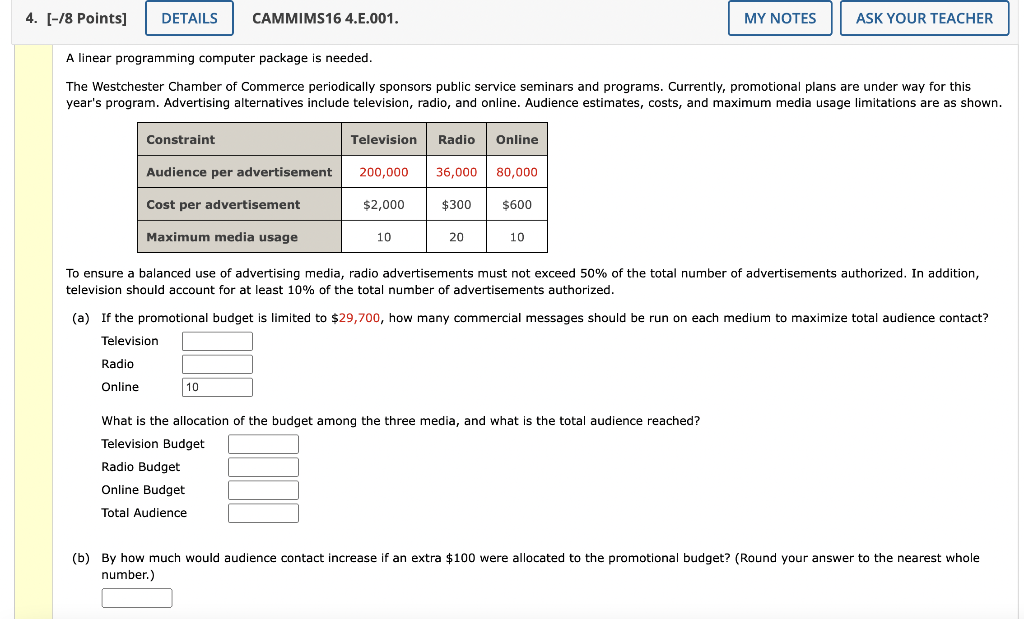 4. [-/8 Points] DETAILS CAMMIMS16 4.E.001. MY NOTES ASK YOUR TEACHER

A linear programming computer package is needed.

The Westchester Chamber of Commerce periodically sponsors public service seminars and programs. Currently, promotional plans are under way for this year's program. Advertising alternatives include television, radio, and online. Audience estimates, costs, and maximum media usage limitations are as shown.

| Constraint | Television | Radio | Online |
|---|---|---|---|
| Audience per advertisement | 200,000 | 36,000 | 80,000 |
| Cost per advertisement | \$2,000 | \$300 | \$600 |
| Maximum media usage | 10 | 20 | 10 |

To ensure a balanced use of advertising media, radio advertisements must not exceed 50% of the total number of advertisements authorized. In addition, television should account for at least 10% of the total number of advertisements authorized.

(a) If the promotional budget is limited to \$29,700, how many commercial messages should be run on each medium to maximize total audience contact?

Television
Radio
Online 10

What is the allocation of the budget among the three media, and what is the total audience reached?

Television Budget
Radio Budget
Online Budget
Total Audience

(b) By how much would audience contact increase if an extra \$100 were allocated to the promotional budget? (Round your answer to the nearest whole number.)